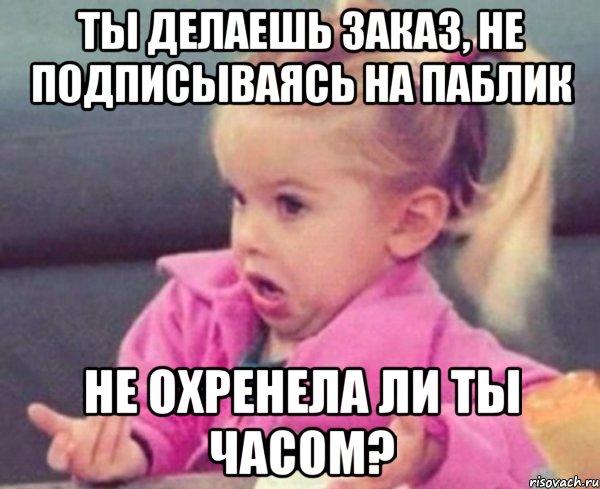 ТЫ ДЕЛАЕШЬ ЗАКАЗ, НЕ ПОДПИСЫВАЯСЬ НА ПАБЛИК

НЕ ОХРЕНЕЛА ЛИ ТЫ ЧАСОМ?

risovach.ru